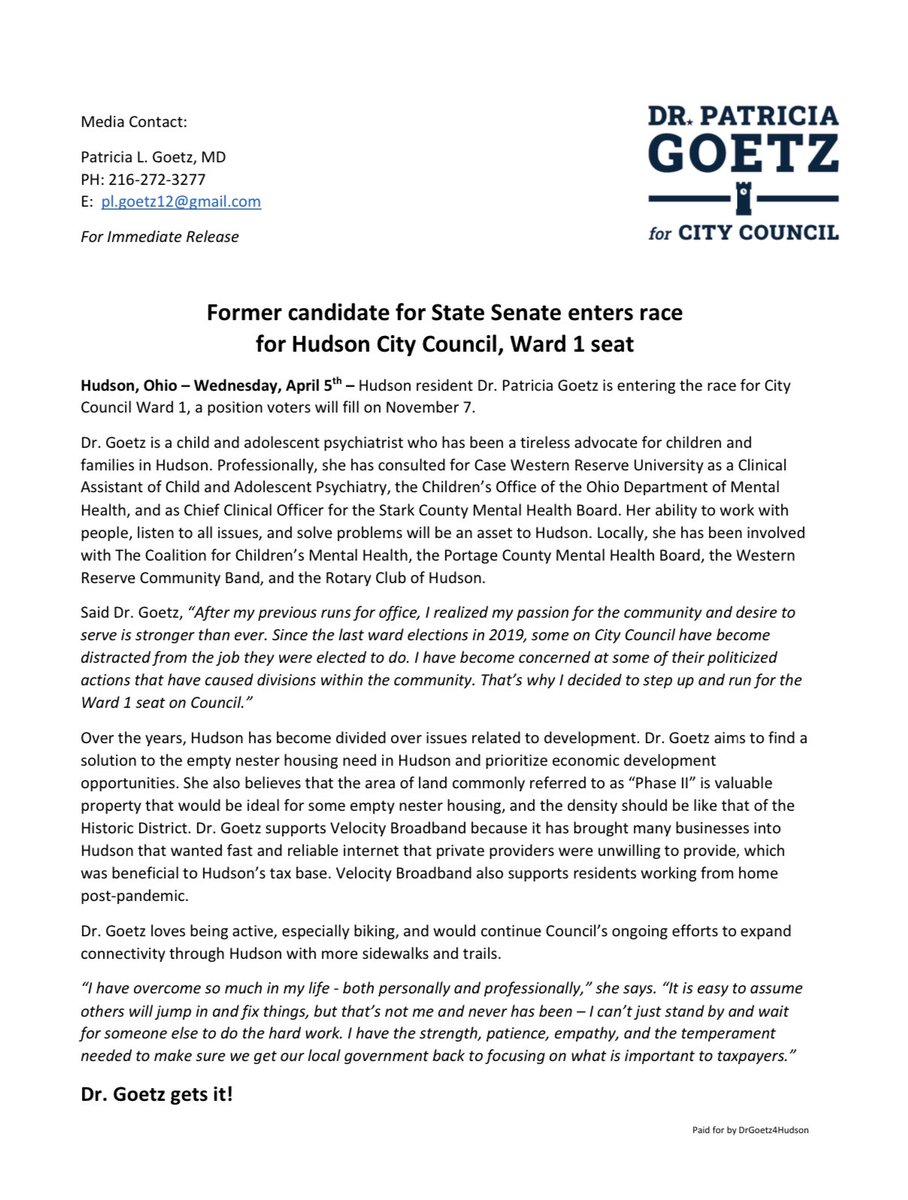 Media Contact:

Patricia L. Goetz, MD
PH: 216-272-3277
E: pl.goetz12@gmail.com

For Immediate Release

DR. PATRICIA GOETZ
for CITY COUNCIL

Former candidate for State Senate enters race for Hudson City Council, Ward 1 seat

Hudson, Ohio – Wednesday, April 5th – Hudson resident Dr. Patricia Goetz is entering the race for City Council Ward 1, a position voters will fill on November 7.

Dr. Goetz is a child and adolescent psychiatrist who has been a tireless advocate for children and families in Hudson. Professionally, she has consulted for Case Western Reserve University as a Clinical Assistant of Child and Adolescent Psychiatry, the Children's Office of the Ohio Department of Mental Health, and as Chief Clinical Officer for the Stark County Mental Health Board. Her ability to work with people, listen to all issues, and solve problems will be an asset to Hudson. Locally, she has been involved with The Coalition for Children's Mental Health, the Portage County Mental Health Board, the Western Reserve Community Band, and the Rotary Club of Hudson.

Said Dr. Goetz, "After my previous runs for office, I realized my passion for the community and desire to serve is stronger than ever. Since the last ward elections in 2019, some on City Council have become distracted from the job they were elected to do. I have become concerned at some of their politicized actions that have caused divisions within the community. That's why I decided to step up and run for the Ward 1 seat on Council."

Over the years, Hudson has become divided over issues related to development. Dr. Goetz aims to find a solution to the empty nester housing need in Hudson and prioritize economic development opportunities. She also believes that the area of land commonly referred to as "Phase II" is valuable property that would be ideal for some empty nester housing, and the density should be like that of the Historic District. Dr. Goetz supports Velocity Broadband because it has brought many businesses into Hudson that wanted fast and reliable internet that private providers were unwilling to provide, which was beneficial to Hudson's tax base. Velocity Broadband also supports residents working from home post-pandemic.

Dr. Goetz loves being active, especially biking, and would continue Council's ongoing efforts to expand connectivity through Hudson with more sidewalks and trails.

"I have overcome so much in my life - both personally and professionally," she says. "It is easy to assume others will jump in and fix things, but that's not me and never has been – I can't just stand by and wait for someone else to do the hard work. I have the strength, patience, empathy, and the temperament needed to make sure we get our local government back to focusing on what is important to taxpayers."

Dr. Goetz gets it!

Paid for by DrGoetz4Hudson